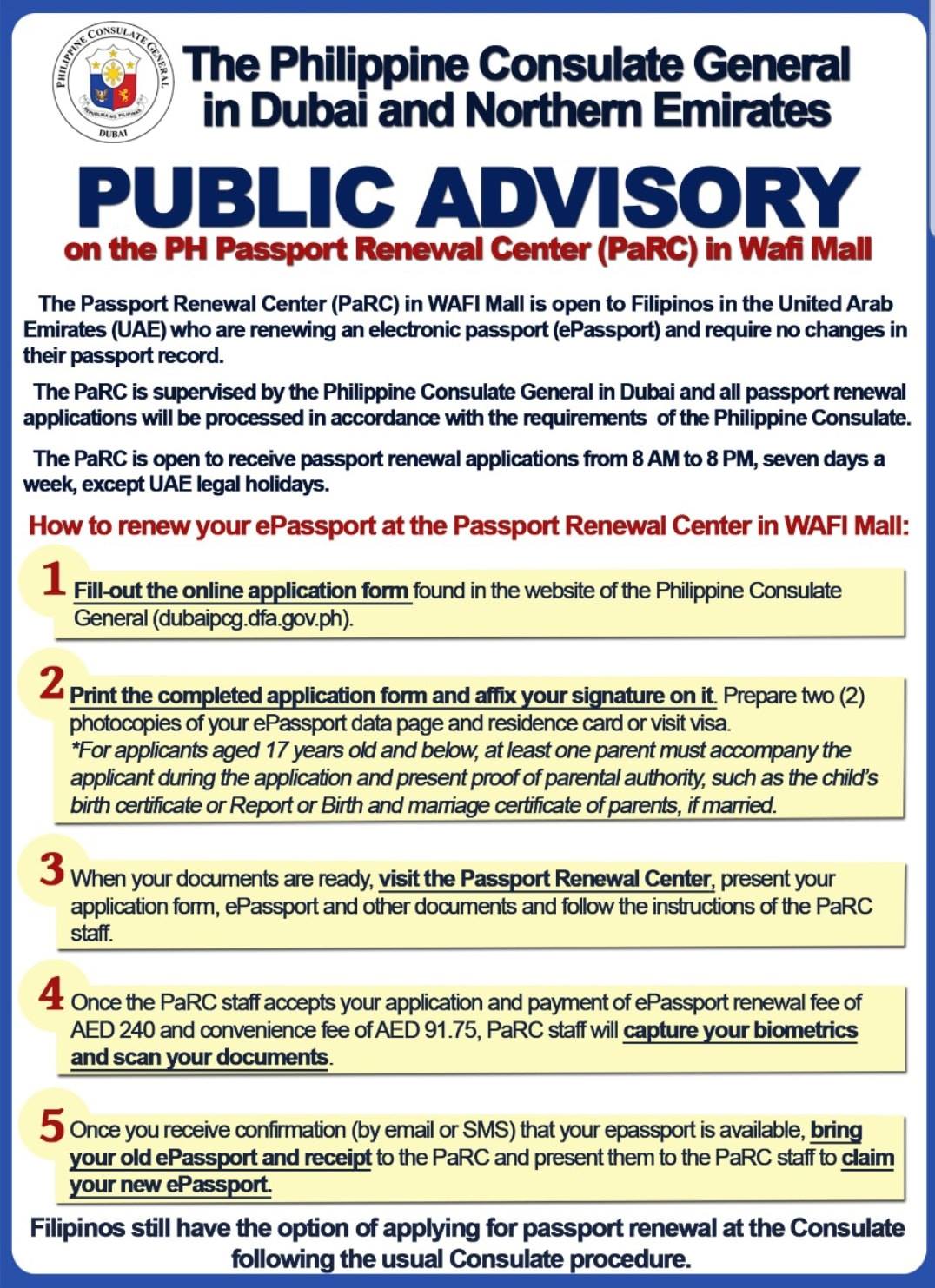 PHILIPPINE CONSULATE GENERAL
REPUBLIKA NG PILIPINAS
DUBAI

The Philippine Consulate General in Dubai and Northern Emirates

PUBLIC ADVISORY
on the PH Passport Renewal Center (PaRC) in Wafi Mall

The Passport Renewal Center (PaRC) in WAFI Mall is open to Filipinos in the United Arab Emirates (UAE) who are renewing an electronic passport (ePassport) and require no changes in their passport record.

The PaRC is supervised by the Philippine Consulate General in Dubai and all passport renewal applications will be processed in accordance with the requirements of the Philippine Consulate.

The PaRC is open to receive passport renewal applications from 8 AM to 8 PM, seven days a week, except UAE legal holidays.

How to renew your ePassport at the Passport Renewal Center in WAFI Mall:

1 Fill-out the online application form found in the website of the Philippine Consulate General (dubaipcg.dfa.gov.ph).

2 Print the completed application form and affix your signature on it. Prepare two (2) photocopies of your ePassport data page and residence card or visit visa.
*For applicants aged 17 years old and below, at least one parent must accompany the applicant during the application and present proof of parental authority, such as the child's birth certificate or Report or Birth and marriage certificate of parents, if married.

3 When your documents are ready, visit the Passport Renewal Center, present your application form, ePassport and other documents and follow the instructions of the PaRC staff.

4 Once the PaRC staff accepts your application and payment of ePassport renewal fee of AED 240 and convenience fee of AED 91.75, PaRC staff will capture your biometrics and scan your documents.

5 Once you receive confirmation (by email or SMS) that your epassport is available, bring your old ePassport and receipt to the PaRC and present them to the PaRC staff to claim your new ePassport.

Filipinos still have the option of applying for passport renewal at the Consulate following the usual Consulate procedure.